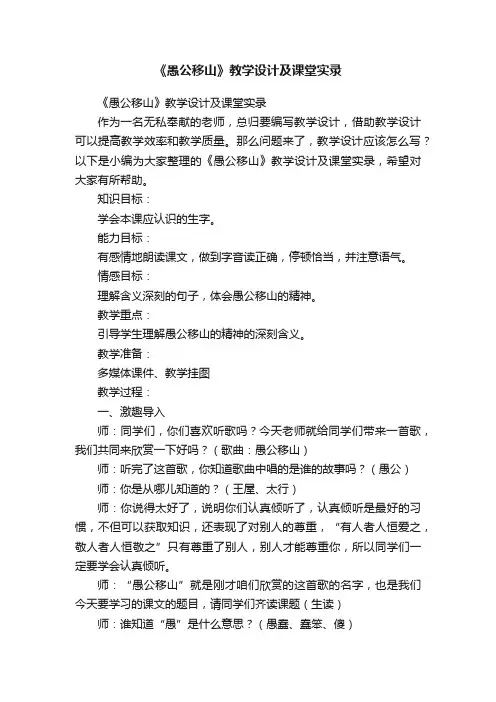 《愚公移山》教学设计及课堂实录

《愚公移山》教学设计及课堂实录

作为一名无私奉献的老师，总归要编写教学设计，借助教学设计可以提高教学效率和教学质量。那么问题来了，教学设计应该怎么写？以下是小编为大家整理的《愚公移山》教学设计及课堂实录，希望对大家有所帮助。

知识目标：

学会本课应认识的生字。

能力目标：

有感情地朗读课文，做到字音读正确，停顿恰当，并注意语气。

情感目标：

理解含义深刻的句子，体会愚公移山的精神。

教学重点：

引导学生理解愚公移山的精神的深刻含义。

教学准备：

多媒体课件、教学挂图

教学过程：

一、激趣导入

师：同学们，你们喜欢听歌吗？今天老师就给同学们带来一首歌，我们共同来欣赏一下好吗？（歌曲：愚公移山）

师：听完了这首歌，你知道歌曲中唱的是谁的故事吗？（愚公）

师：你是从哪儿知道的？（王屋、太行）

师：你说得太好了，说明你们认真倾听了，认真倾听是最好的习惯，不但可以获取知识，还表现了对别人的尊重，“有人者人恒爱之，敬人者人恒敬之”只有尊重了别人，别人才能尊重你，所以同学们一定要学会认真倾听。

师：“愚公移山”就是刚才咱们欣赏的这首歌的名字，也是我们今天要学习的课文的题目，请同学们齐读课题（生读）

师：谁知道“愚”是什么意思？（愚蠢、蠢笨、傻）